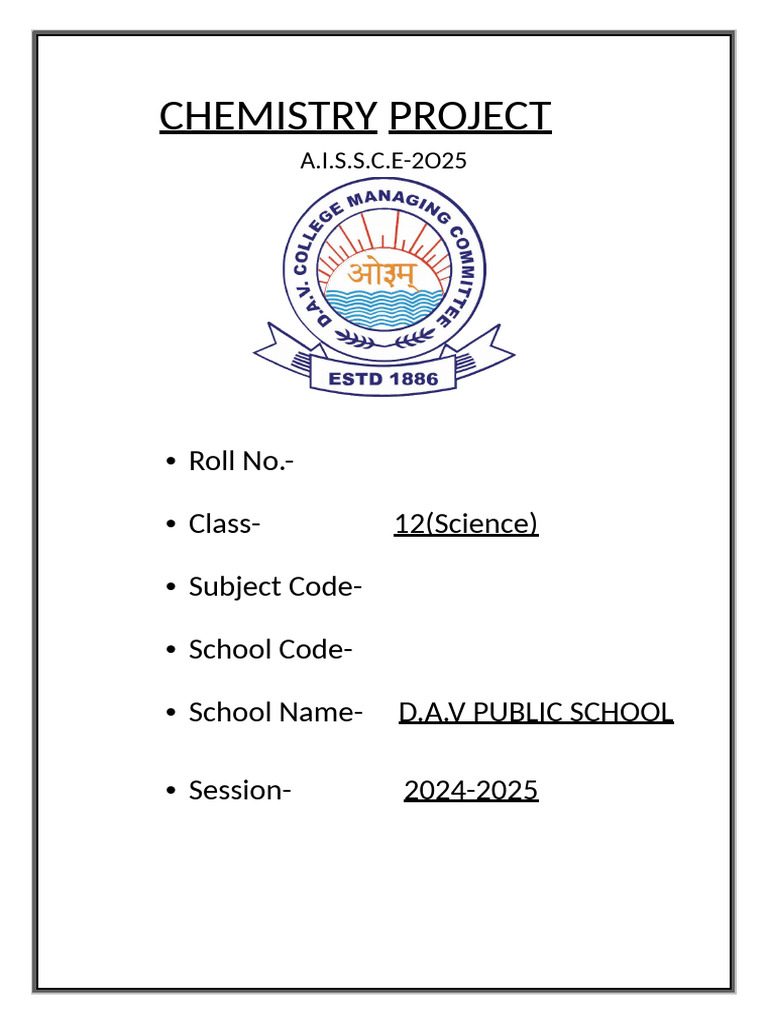 CHEMISTRY PROJECT

A.I.S.S.C.E-2O25

D.A.V. COLLEGE MANAGING COMMITTEE

ओ३म्

ESTD 1886

• Roll No.-

• Class- 12(Science)

• Subject Code-

• School Code-

• School Name- D.A.V PUBLIC SCHOOL

• Session- 2024-2025